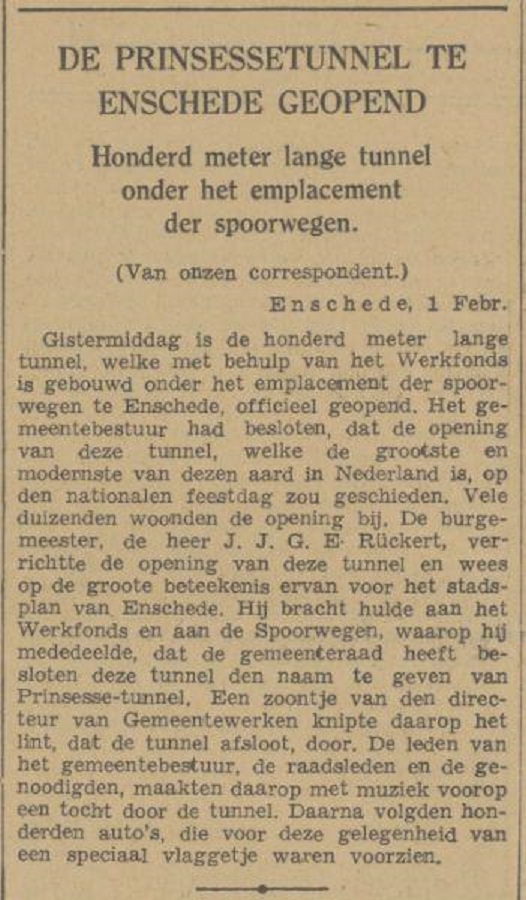 DE PRINSESSETUNNEL TE ENSCHEDE GEOPEND

Honderd meter lange tunnel onder het emplacement der spoorwegen.

(Van onzen correspondent.)

Enschede, 1 Febr.

Gistermiddag is de honderd meter lange tunnel, welke met behulp van het Werkfonds is gebouwd onder het emplacement der spoorwegen te Enschede, officieel geopend. Het gemeentebestuur had besloten, dat de opening van deze tunnel, welke de grootste en modernste van dezen aard in Nederland is, op den nationalen feestdag zou geschieden. Vele duizenden woonden de opening bij. De burgemeester, de heer J. J. G. E. Rückert, verrichtte de opening van deze tunnel en wees op de groote beteekenis ervan voor het stadsplan van Enschede. Hij bracht hulde aan het Werkfonds en aan de Spoorwegen, waarop hij mededeelde, dat de gemeenteraad heeft besloten deze tunnel den naam te geven van Prinsesse-tunnel. Een zoontje van den directeur van Gemeentewerken knipte daarop het lint, dat de tunnel afsloot, door. De leden van het gemeentebestuur, de raadsleden en de genoodigden, maakten daarop met muziek voorop een tocht door de tunnel. Daarna volgden honderden auto's, die voor deze gelegenheid van een speciaal vlaggetje waren voorzien.